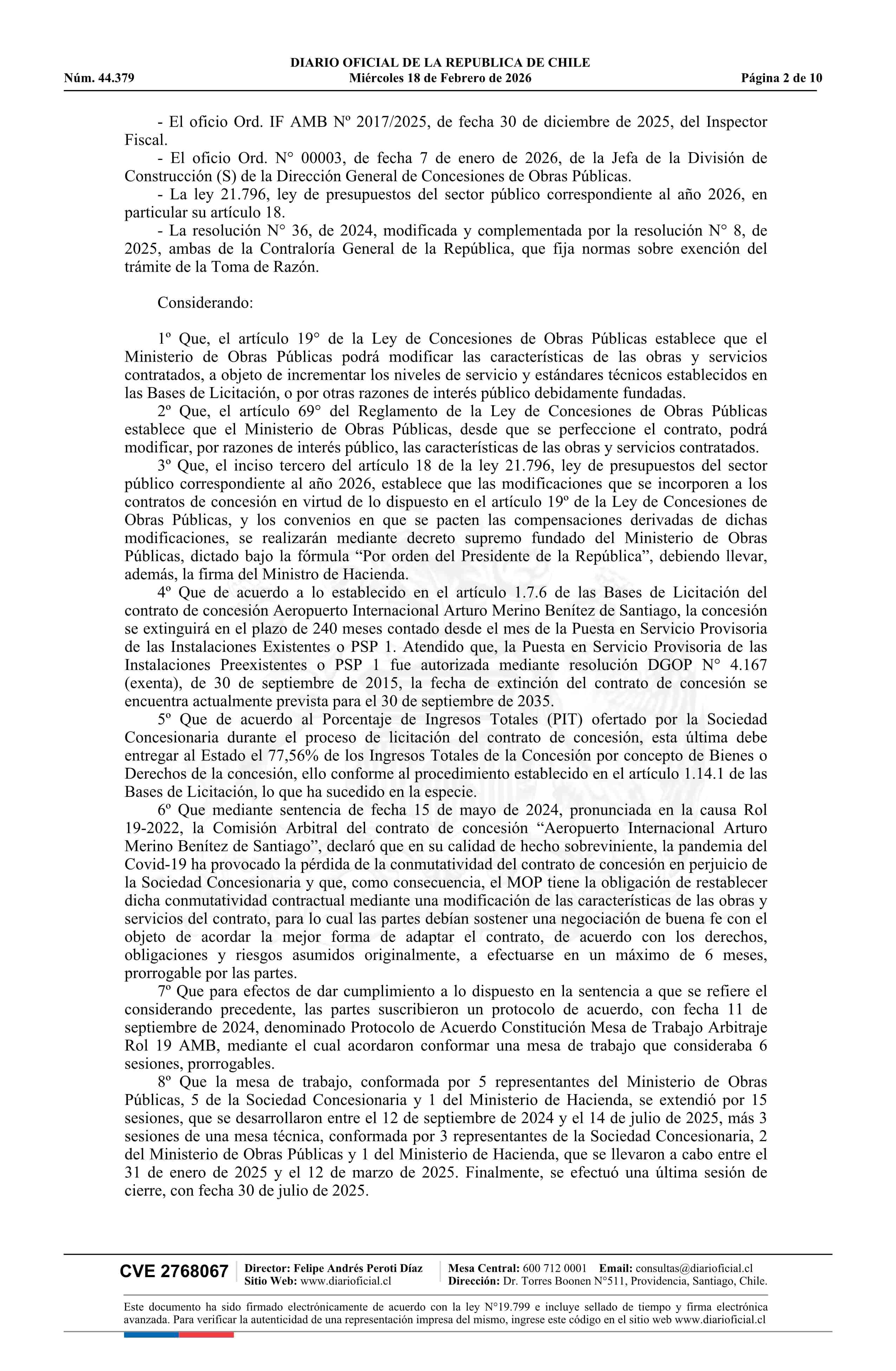 DIARIO OFICIAL DE LA REPUBLICA DE CHILE
Núm. 44.379 Miércoles 18 de Febrero de 2026 Página 2 de 10

- El oficio Ord. IF AMB Nº 2017/2025, de fecha 30 de diciembre de 2025, del Inspector Fiscal.
- El oficio Ord. N° 00003, de fecha 7 de enero de 2026, de la Jefa de la División de Construcción (S) de la Dirección General de Concesiones de Obras Públicas.
- La ley 21.796, ley de presupuestos del sector público correspondiente al año 2026, en particular su artículo 18.
- La resolución N° 36, de 2024, modificada y complementada por la resolución N° 8, de 2025, ambas de la Contraloría General de la República, que fija normas sobre exención del trámite de la Toma de Razón.

Considerando:

1º Que, el artículo 19° de la Ley de Concesiones de Obras Públicas establece que el Ministerio de Obras Públicas podrá modificar las características de las obras y servicios contratados, a objeto de incrementar los niveles de servicio y estándares técnicos establecidos en las Bases de Licitación, o por otras razones de interés público debidamente fundadas.
2º Que, el artículo 69° del Reglamento de la Ley de Concesiones de Obras Públicas establece que el Ministerio de Obras Públicas, desde que se perfeccione el contrato, podrá modificar, por razones de interés público, las características de las obras y servicios contratados.
3º Que, el inciso tercero del artículo 18 de la ley 21.796, ley de presupuestos del sector público correspondiente al año 2026, establece que las modificaciones que se incorporen a los contratos de concesión en virtud de lo dispuesto en el artículo 19º de la Ley de Concesiones de Obras Públicas, y los convenios en que se pacten las compensaciones derivadas de dichas modificaciones, se realizarán mediante decreto supremo fundado del Ministerio de Obras Públicas, dictado bajo la fórmula “Por orden del Presidente de la República”, debiendo llevar, además, la firma del Ministro de Hacienda.
4º Que de acuerdo a lo establecido en el artículo 1.7.6 de las Bases de Licitación del contrato de concesión Aeropuerto Internacional Arturo Merino Benítez de Santiago, la concesión se extinguirá en el plazo de 240 meses contado desde el mes de la Puesta en Servicio Provisoria de las Instalaciones Existentes o PSP 1. Atendido que, la Puesta en Servicio Provisoria de las Instalaciones Preexistentes o PSP 1 fue autorizada mediante resolución DGOP N° 4.167 (exenta), de 30 de septiembre de 2015, la fecha de extinción del contrato de concesión se encuentra actualmente prevista para el 30 de septiembre de 2035.
5º Que de acuerdo al Porcentaje de Ingresos Totales (PIT) ofertado por la Sociedad Concesionaria durante el proceso de licitación del contrato de concesión, esta última debe entregar al Estado el 77,56% de los Ingresos Totales de la Concesión por concepto de Bienes o Derechos de la concesión, ello conforme al procedimiento establecido en el artículo 1.14.1 de las Bases de Licitación, lo que ha sucedido en la especie.
6º Que mediante sentencia de fecha 15 de mayo de 2024, pronunciada en la causa Rol 19-2022, la Comisión Arbitral del contrato de concesión “Aeropuerto Internacional Arturo Merino Benítez de Santiago”, declaró que en su calidad de hecho sobreviniente, la pandemia del Covid-19 ha provocado la pérdida de la conmutatividad del contrato de concesión en perjuicio de la Sociedad Concesionaria y que, como consecuencia, el MOP tiene la obligación de restablecer dicha conmutatividad contractual mediante una modificación de las características de las obras y servicios del contrato, para lo cual las partes debían sostener una negociación de buena fe con el objeto de acordar la mejor forma de adaptar el contrato, de acuerdo con los derechos, obligaciones y riesgos asumidos originalmente, a efectuarse en un máximo de 6 meses, prorrogable por las partes.
7º Que para efectos de dar cumplimiento a lo dispuesto en la sentencia a que se refiere el considerando precedente, las partes suscribieron un protocolo de acuerdo, con fecha 11 de septiembre de 2024, denominado Protocolo de Acuerdo Constitución Mesa de Trabajo Arbitraje Rol 19 AMB, mediante el cual acordaron conformar una mesa de trabajo que consideraba 6 sesiones, prorrogables.
8º Que la mesa de trabajo, conformada por 5 representantes del Ministerio de Obras Públicas, 5 de la Sociedad Concesionaria y 1 del Ministerio de Hacienda, se extendió por 15 sesiones, que se desarrollaron entre el 12 de septiembre de 2024 y el 14 de julio de 2025, más 3 sesiones de una mesa técnica, conformada por 3 representantes de la Sociedad Concesionaria, 2 del Ministerio de Obras Públicas y 1 del Ministerio de Hacienda, que se llevaron a cabo entre el 31 de enero de 2025 y el 12 de marzo de 2025. Finalmente, se efectuó una última sesión de cierre, con fecha 30 de julio de 2025.

CVE 2768067 Director: Felipe Andrés Peroti Díaz Sitio Web: www.diarioficial.cl Mesa Central: 600 712 0001 Email: consultas@diarioficial.cl Dirección: Dr. Torres Boonen N°511, Providencia, Santiago, Chile.

Este documento ha sido firmado electrónicamente de acuerdo con la ley N°19.799 e incluye sellado de tiempo y firma electrónica avanzada. Para verificar la autenticidad de una representación impresa del mismo, ingrese este código en el sitio web www.diarioficial.cl